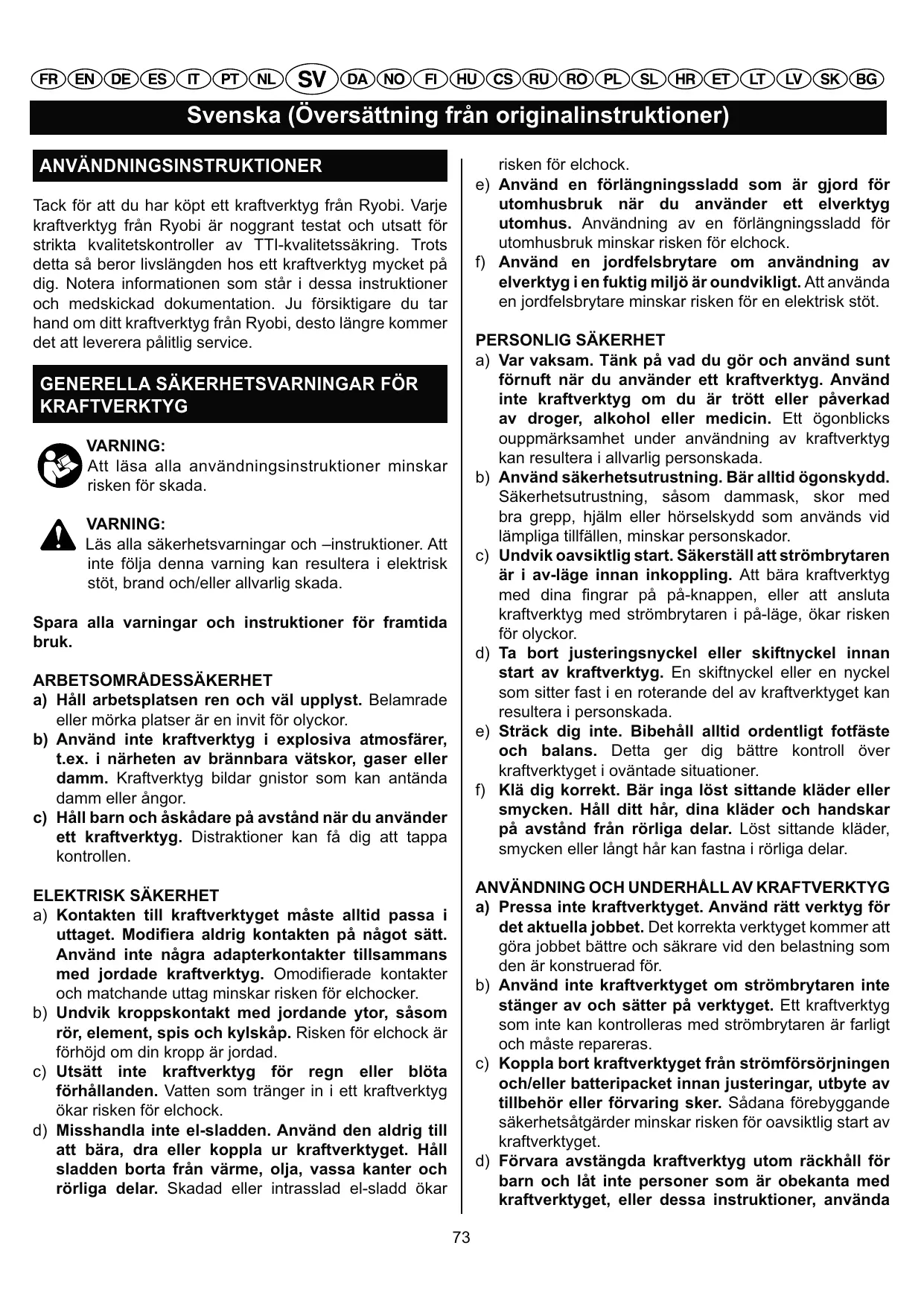 FR EN DE ES IT PT NL SV DA NO FI HU CS RU RO PL SL HR ET LT LV SK BG

Svenska (Översättning från originalinstruktioner)

ANVÄNDNINGSINSTRUKTIONER

Tack för att du har köpt ett kraftverktyg från Ryobi. Varje kraftverktyg från Ryobi är noggrant testat och utsatt för strikta kvalitetskontroller av TTI-kvalitetssäkring. Trots detta så beror livslängden hos ett kraftverktyg mycket på dig. Notera informationen som står i dessa instruktioner och medskickad dokumentation. Ju försiktigare du tar hand om ditt kraftverktyg från Ryobi, desto längre kommer det att leverera pålitlig service.

GENERELLA SÄKERHETSVARNINGAR FÖR KRAFTVERKTYG

VARNING:
Att läsa alla användningsinstruktioner minskar risken för skada.

VARNING:
Läs alla säkerhetsvarningar och –instruktioner. Att inte följa denna varning kan resultera i elektrisk stöt, brand och/eller allvarlig skada.

Spara alla varningar och instruktioner för framtida bruk.

ARBETSOMRÅDESSÄKERHET
a) Håll arbetsplatsen ren och väl upplyst. Belamrade eller mörka platser är en invit för olyckor.
b) Använd inte kraftverktyg i explosiva atmosfärer, t.ex. i närheten av brännbara vätskor, gaser eller damm. Kraftverktyg bildar gnistor som kan antända damm eller ångor.
c) Håll barn och åskådare på avstånd när du använder ett kraftverktyg. Distraktioner kan få dig att tappa kontrollen.

ELEKTRISK SÄKERHET
a) Kontakten till kraftverktyget måste alltid passa i uttaget. Modifiera aldrig kontakten på något sätt. Använd inte några adapterkontakter tillsammans med jordade kraftverktyg. Omodifierade kontakter och matchande uttag minskar risken för elchocker.
b) Undvik kroppskontakt med jordande ytor, såsom rör, element, spis och kylskåp. Risken för elchock är förhöjd om din kropp är jordad.
c) Utsätt inte kraftverktyg för regn eller blöta förhållanden. Vatten som tränger in i ett kraftverktyg ökar risken för elchock.
d) Misshandla inte el-sladden. Använd den aldrig till att bära, dra eller koppla ur kraftverktyget. Håll sladden borta från värme, olja, vassa kanter och rörliga delar. Skadad eller intrasslad el-sladd ökar risken för elchock.
e) Använd en förlängningssladd som är gjord för utomhusbruk när du använder ett elverktyg utomhus. Användning av en förlängningssladd för utomhusbruk minskar risken för elchock.
f) Använd en jordfelsbrytare om användning av elverktyg i en fuktig miljö är oundvikligt. Att använda en jordfelsbrytare minskar risken för en elektrisk stöt.

PERSONLIG SÄKERHET
a) Var vaksam. Tänk på vad du gör och använd sunt förnuft när du använder ett kraftverktyg. Använd inte kraftverktyg om du är trött eller påverkad av droger, alkohol eller medicin. Ett ögonblicks ouppmärksamhet under användning av kraftverktyg kan resultera i allvarlig personskada.
b) Använd säkerhetsutrustning. Bär alltid ögonskydd. Säkerhetsutrustning, såsom dammask, skor med bra grepp, hjälm eller hörselskydd som används vid lämpliga tillfällen, minskar personskador.
c) Undvik oavsiktlig start. Säkerställ att strömbrytaren är i av-läge innan inkoppling. Att bära kraftverktyg med dina fingrar på på-knappen, eller att ansluta kraftverktyg med strömbrytaren i på-läge, ökar risken för olyckor.
d) Ta bort justeringsnyckel eller skiftnyckel innan start av kraftverktyg. En skiftnyckel eller en nyckel som sitter fast i en roterande del av kraftverktyget kan resultera i personskada.
e) Sträck dig inte. Bibehåll alltid ordentligt fotfäste och balans. Detta ger dig bättre kontroll över kraftverktyget i oväntade situationer.
f) Klä dig korrekt. Bär inga löst sittande kläder eller smycken. Håll ditt hår, dina kläder och handskar på avstånd från rörliga delar. Löst sittande kläder, smycken eller långt hår kan fastna i rörliga delar.

ANVÄNDNING OCH UNDERHÅLL AV KRAFTVERKTYG
a) Pressa inte kraftverktyget. Använd rätt verktyg för det aktuella jobbet. Det korrekta verktyget kommer att göra jobbet bättre och säkrare vid den belastning som den är konstruerad för.
b) Använd inte kraftverktyget om strömbrytaren inte stänger av och sätter på verktyget. Ett kraftverktyg som inte kan kontrolleras med strömbrytaren är farligt och måste repareras.
c) Koppla bort kraftverktyget från strömförsörjningen och/eller batteripacket innan justeringar, utbyte av tillbehör eller förvaring sker. Sådana förebyggande säkerhetsåtgärder minskar risken för oavsiktlig start av kraftverktyget.
d) Förvara avstängda kraftverktyg utom räckhåll för barn och låt inte personer som är obekanta med kraftverktyget, eller dessa instruktioner, använda

73